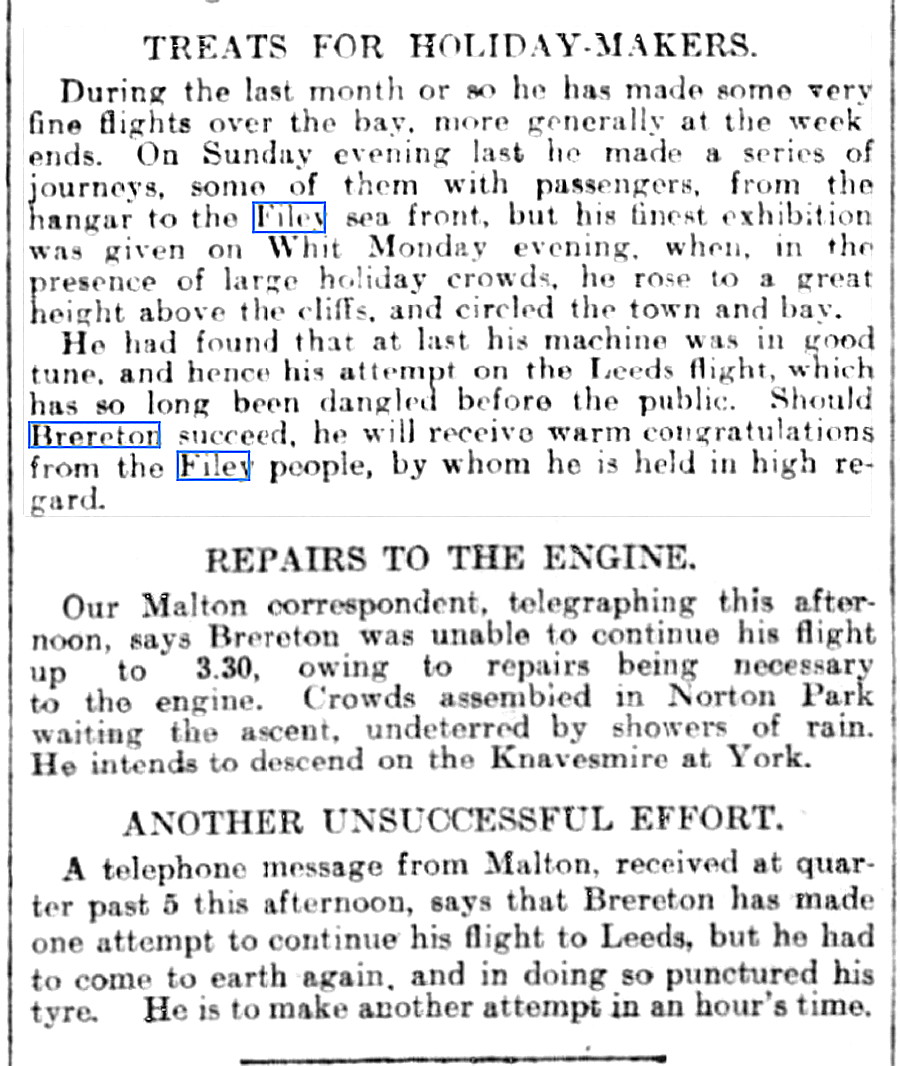 TREATS FOR HOLIDAY-MAKERS.

During the last month or so he has made some very fine flights over the bay, more generally at the week ends. On Sunday evening last he made a series of journeys, some of them with passengers, from the hangar to the Filey sea front, but his finest exhibition was given on Whit Monday evening, when, in the presence of large holiday crowds, he rose to a great height above the cliffs, and circled the town and bay.

He had found that at last his machine was in good tune, and hence his attempt on the Leeds flight, which has so long been dangled before the public. Should Brereton succeed, he will receive warm congratulations from the Filey people, by whom he is held in high regard.

REPAIRS TO THE ENGINE.

Our Malton correspondent, telegraphing this afternoon, says Brereton was unable to continue his flight up to 3.30, owing to repairs being necessary to the engine. Crowds assembled in Norton Park waiting the ascent, undeterred by showers of rain. He intends to descend on the Knavesmire at York.

ANOTHER UNSUCCESSFUL EFFORT.

A telephone message from Malton, received at quarter past 5 this afternoon, says that Brereton has made one attempt to continue his flight to Leeds, but he had to come to earth again, and in doing so punctured his tyre. He is to make another attempt in an hour's time.